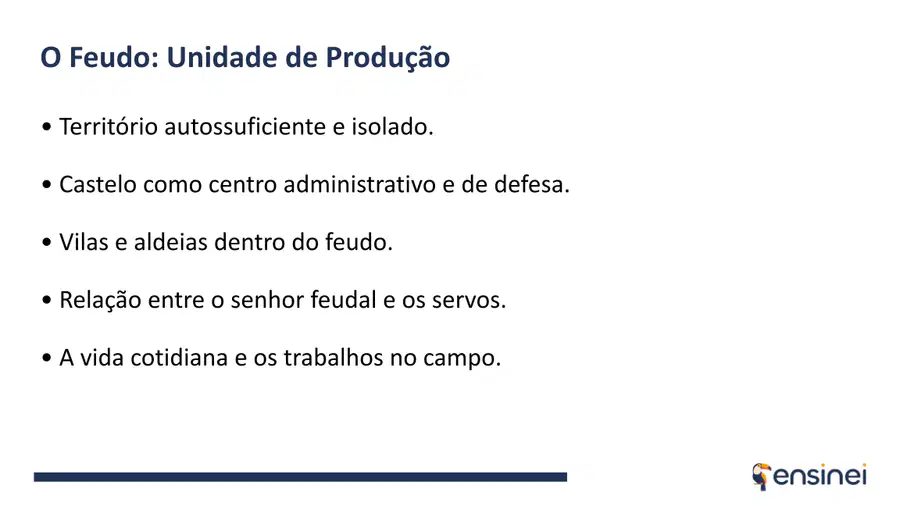 O Feudo: Unidade de Produção

• Território autossuficiente e isolado.

• Castelo como centro administrativo e de defesa.

• Vilas e aldeias dentro do feudo.

• Relação entre o senhor feudal e os servos.

• A vida cotidiana e os trabalhos no campo.

ensinei